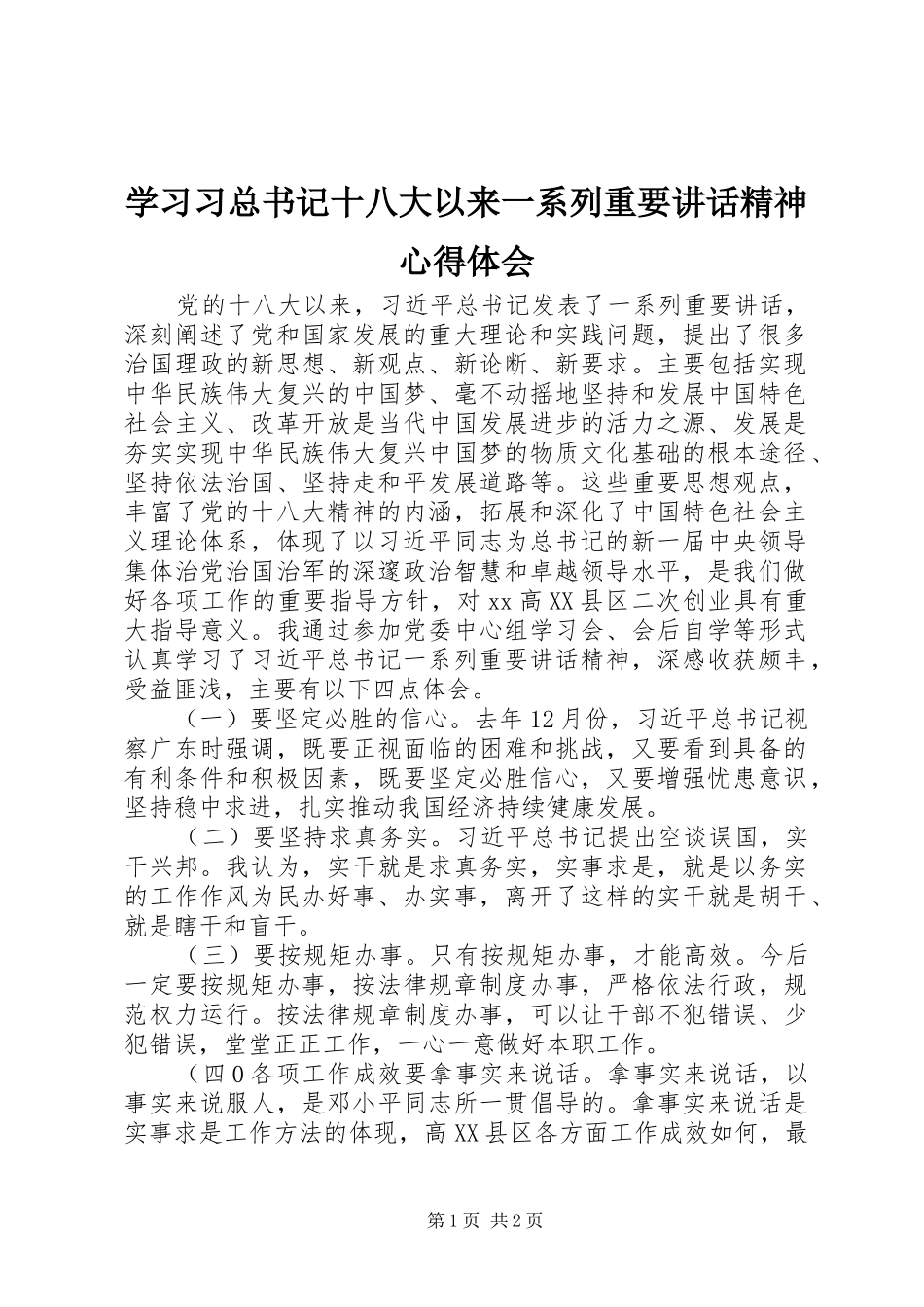 学习习总书记十八大以来一系列重要讲话精神心得体会

党的十八大以来，习近平总书记发表了一系列重要讲话，深刻阐述了党和国家发展的重大理论和实践问题，提出了很多治国理政的新思想、新观点、新论断、新要求。主要包括实现中华民族伟大复兴的中国梦、毫不动摇地坚持和发展中国特色社会主义、改革开放是当代中国发展进步的活力之源、发展是夯实实现中华民族伟大复兴中国梦的物质文化基础的根本途径、坚持依法治国、坚持走和平发展道路等。这些重要思想观点，丰富了党的十八大精神的内涵，拓展和深化了中国特色社会主义理论体系，体现了以习近平同志为总书记的新一届中央领导集体治党治国治军的深邃政治智慧和卓越领导水平，是我们做好各项工作的重要指导方针，对xx高XX县区二次创业具有重大指导意义。我通过参加党委中心组学习会、会后自学等形式认真学习了习近平总书记一系列重要讲话精神，深感收获颇丰，受益匪浅，主要有以下四点体会。

（一）要坚定必胜的信心。去年12月份，习近平总书记视察广东时强调，既要正视面临的困难和挑战，又要看到具备的有利条件和积极因素，既要坚定必胜信心，又要增强忧患意识，坚持稳中求进，扎实推动我国经济持续健康发展。

（二）要坚持求真务实。习近平总书记提出空谈误国，实干兴邦。我认为，实干就是求真务实，实事求是，就是以务实的工作作风为民办好事、办实事，离开了这样的实干就是胡干、就是瞎干和盲干。

（三）要按规矩办事。只有按规矩办事，才能高效。今后一定要按规矩办事，按法律规章制度办事，严格依法行政，规范权力运行。按法律规章制度办事，可以让干部不犯错误、少犯错误，堂堂正正工作，一心一意做好本职工作。

（四0各项工作成效要拿事实来说话。拿事实来说话，以事实来说服人，是邓小平同志所一贯倡导的。拿事实来说话是实事求是工作方法的体现，高XX县区各方面工作成效如何，最

第1页 共2页